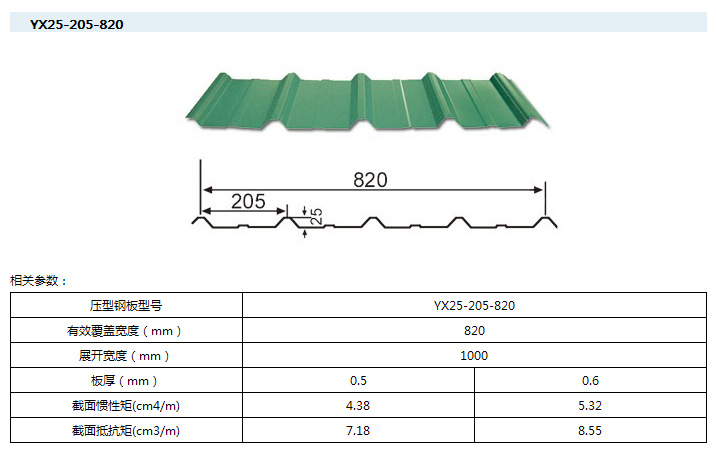 YX25-205-820

820

205

25

相关参数：

| 压型钢板型号 | YX25-205-820 | |
|---|---|---|
| 有效覆盖宽度（mm） | 820 | |
| 展开宽度（mm） | 1000 | |
| 板厚（mm） | 0.5 | 0.6 |
| 截面惯性矩(cm4/m) | 4.38 | 5.32 |
| 截面抵抗矩(cm3/m) | 7.18 | 8.55 |